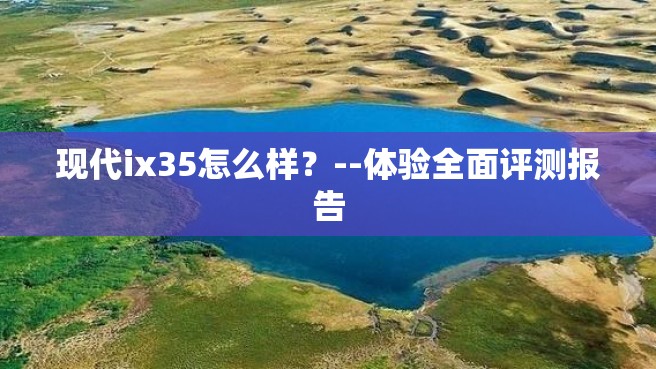 现代ix35怎么样？--体验全面评测报告